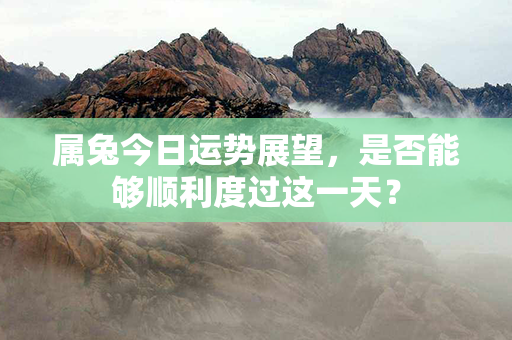 属兔今日运势展望，是否能够顺利度过这一天？